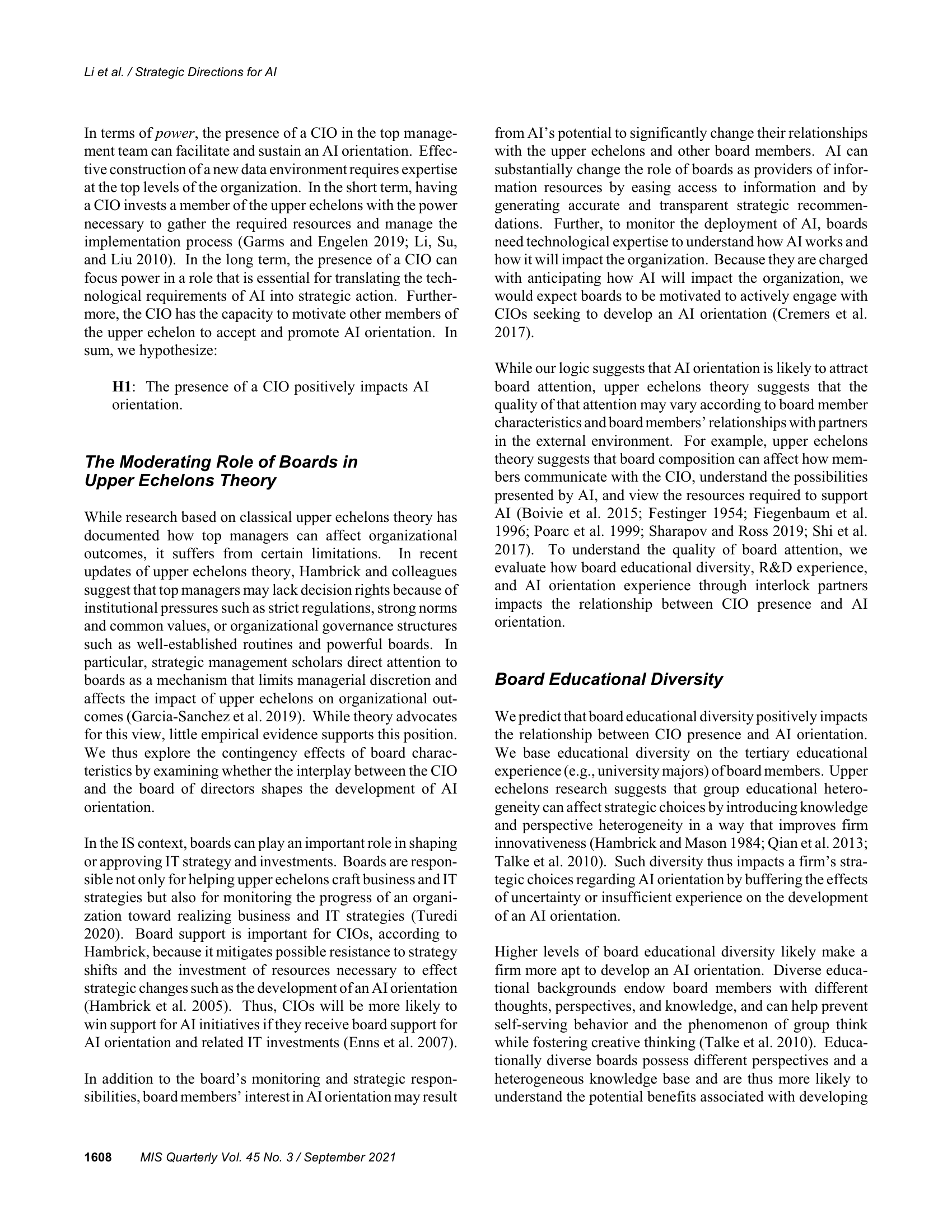 Li et al. / Strategic Directions for AI

In terms of power, the presence of a CIO in the top management team can facilitate and sustain an AI orientation. Effective construction of a new data environment requires expertise at the top levels of the organization. In the short term, having a CIO invests a member of the upper echelons with the power necessary to gather the required resources and manage the implementation process (Garms and Engelen 2019; Li, Su, and Liu 2010). In the long term, the presence of a CIO can focus power in a role that is essential for translating the technological requirements of AI into strategic action. Furthermore, the CIO has the capacity to motivate other members of the upper echelon to accept and promote AI orientation. In sum, we hypothesize:

H1: The presence of a CIO positively impacts AI orientation.

The Moderating Role of Boards in Upper Echelons Theory

While research based on classical upper echelons theory has documented how top managers can affect organizational outcomes, it suffers from certain limitations. In recent updates of upper echelons theory, Hambrick and colleagues suggest that top managers may lack decision rights because of institutional pressures such as strict regulations, strong norms and common values, or organizational governance structures such as well-established routines and powerful boards. In particular, strategic management scholars direct attention to boards as a mechanism that limits managerial discretion and affects the impact of upper echelons on organizational outcomes (Garcia-Sanchez et al. 2019). While theory advocates for this view, little empirical evidence supports this position. We thus explore the contingency effects of board characteristics by examining whether the interplay between the CIO and the board of directors shapes the development of AI orientation.

In the IS context, boards can play an important role in shaping or approving IT strategy and investments. Boards are responsible not only for helping upper echelons craft business and IT strategies but also for monitoring the progress of an organization toward realizing business and IT strategies (Turedi 2020). Board support is important for CIOs, according to Hambrick, because it mitigates possible resistance to strategy shifts and the investment of resources necessary to effect strategic changes such as the development of an AI orientation (Hambrick et al. 2005). Thus, CIOs will be more likely to win support for AI initiatives if they receive board support for AI orientation and related IT investments (Enns et al. 2007).

In addition to the board's monitoring and strategic responsibilities, board members' interest in AI orientation may result from AI's potential to significantly change their relationships with the upper echelons and other board members. AI can substantially change the role of boards as providers of information resources by easing access to information and by generating accurate and transparent strategic recommendations. Further, to monitor the deployment of AI, boards need technological expertise to understand how AI works and how it will impact the organization. Because they are charged with anticipating how AI will impact the organization, we would expect boards to be motivated to actively engage with CIOs seeking to develop an AI orientation (Cremers et al. 2017).

While our logic suggests that AI orientation is likely to attract board attention, upper echelons theory suggests that the quality of that attention may vary according to board member characteristics and board members' relationships with partners in the external environment. For example, upper echelons theory suggests that board composition can affect how members communicate with the CIO, understand the possibilities presented by AI, and view the resources required to support AI (Boivie et al. 2015; Festinger 1954; Fiegenbaum et al. 1996; Poarc et al. 1999; Sharapov and Ross 2019; Shi et al. 2017). To understand the quality of board attention, we evaluate how board educational diversity, R&D experience, and AI orientation experience through interlock partners impacts the relationship between CIO presence and AI orientation.

Board Educational Diversity

We predict that board educational diversity positively impacts the relationship between CIO presence and AI orientation. We base educational diversity on the tertiary educational experience (e.g., university majors) of board members. Upper echelons research suggests that group educational heterogeneity can affect strategic choices by introducing knowledge and perspective heterogeneity in a way that improves firm innovativeness (Hambrick and Mason 1984; Qian et al. 2013; Talke et al. 2010). Such diversity thus impacts a firm's strategic choices regarding AI orientation by buffering the effects of uncertainty or insufficient experience on the development of an AI orientation.

Higher levels of board educational diversity likely make a firm more apt to develop an AI orientation. Diverse educational backgrounds endow board members with different thoughts, perspectives, and knowledge, and can help prevent self-serving behavior and the phenomenon of group think while fostering creative thinking (Talke et al. 2010). Educationally diverse boards possess different perspectives and a heterogeneous knowledge base and are thus more likely to understand the potential benefits associated with developing

1608 MIS Quarterly Vol. 45 No. 3 / September 2021